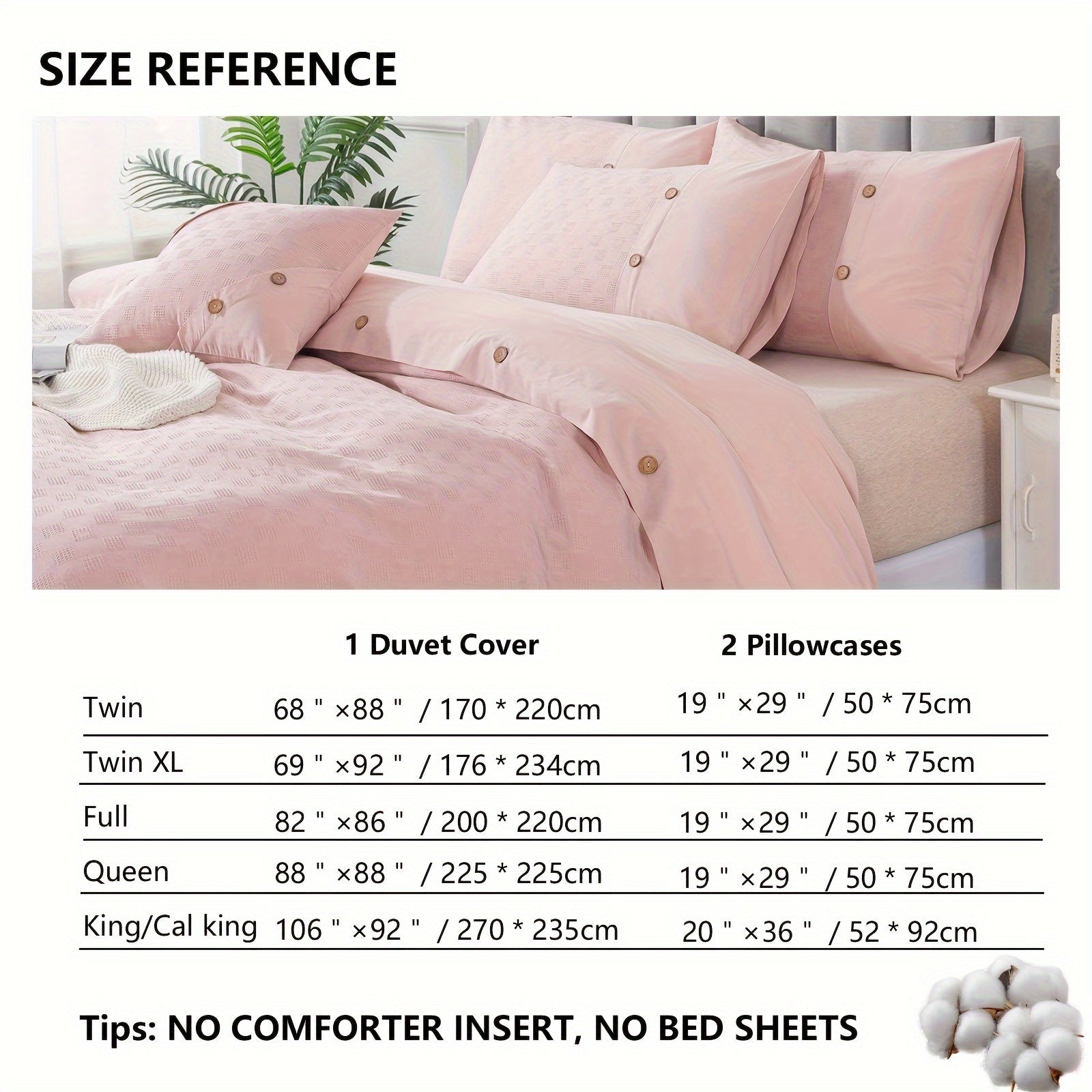 SIZE REFERENCE

| | 1 Duvet Cover | 2 Pillowcases |
|---|---|---|
| Twin | 68 " ×88 " / 170 * 220cm | 19 " ×29 " / 50 * 75cm |
| Twin XL | 69 " ×92 " / 176 * 234cm | 19 " ×29 " / 50 * 75cm |
| Full | 82 " ×86 " / 200 * 220cm | 19 " ×29 " / 50 * 75cm |
| Queen | 88 " ×88 " / 225 * 225cm | 19 " ×29 " / 50 * 75cm |
| King/Cal king | 106 " ×92 " / 270 * 235cm | 20 " ×36 " / 52 * 92cm |

Tips: NO COMFORTER INSERT, NO BED SHEETS